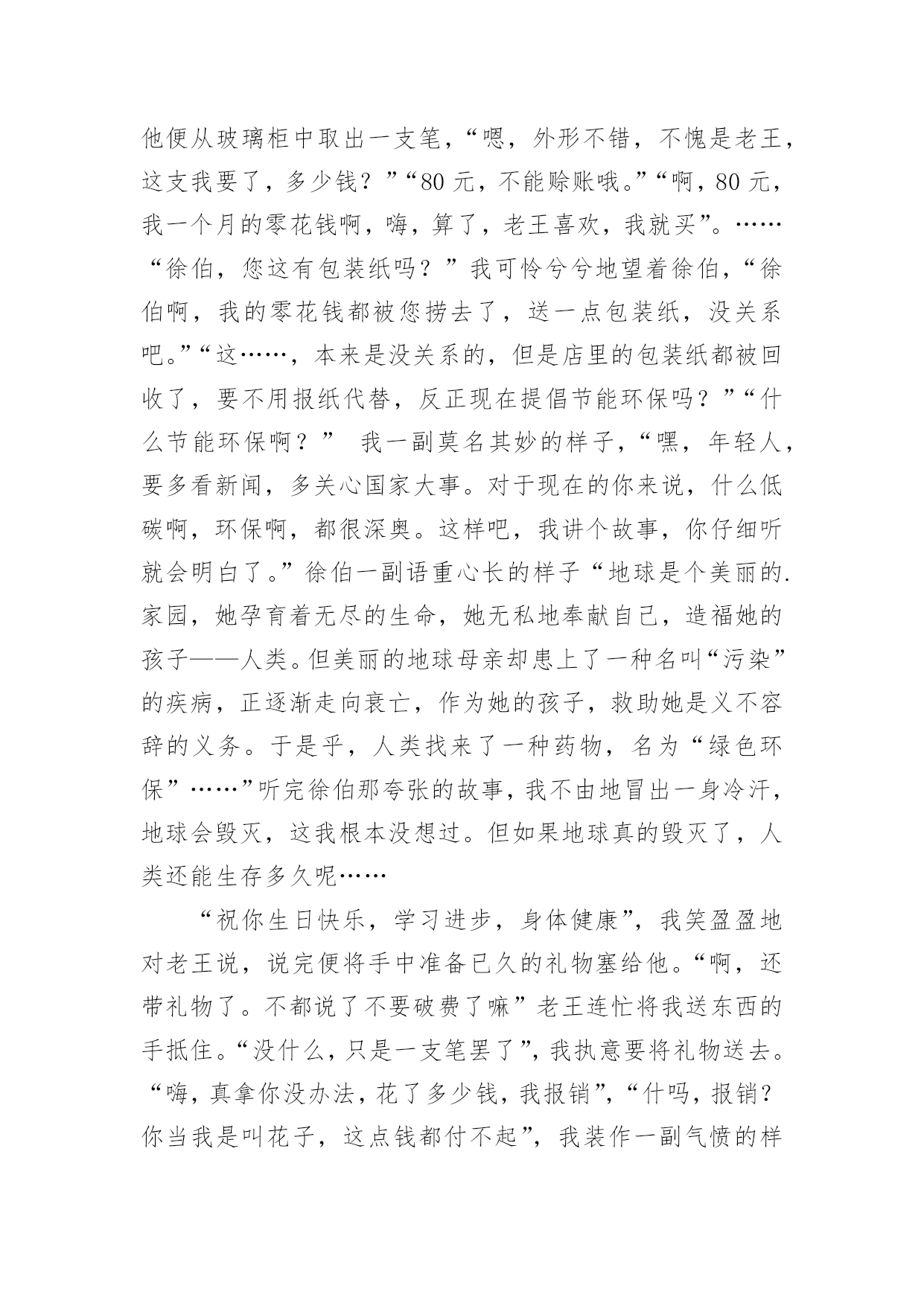 他便从玻璃柜中取出一支笔，“嗯，外形不错，不愧是老王，这支我要了，多少钱？”“80 元，不能赊账哦。”“啊，80 元，我一个月的零花钱啊，嗨，算了，老王喜欢，我就买”。……“徐伯，您这有包装纸吗？”我可怜兮兮地望着徐伯，“徐伯啊，我的零花钱都被您捞去了，送一点包装纸，没关系吧。”“这……，本来是没关系的，但是店里的包装纸都被回收了，要不用报纸代替，反正现在提倡节能环保吗？”“什么节能环保啊？” 我一副莫名其妙的样子，“嘿，年轻人，要多看新闻，多关心国家大事。对于现在的你来说，什么低碳啊，环保啊，都很深奥。这样吧，我讲个故事，你仔细听就会明白了。”徐伯一副语重心长的样子“地球是个美丽的.家园，她孕育着无尽的生命，她无私地奉献自己，造福她的孩子——人类。但美丽的地球母亲却患上了一种名叫“污染”的疾病，正逐渐走向衰亡，作为她的孩子，救助她是义不容辞的义务。于是乎，人类找来了一种药物，名为“绿色环保”……”听完徐伯那夸张的故事，我不由地冒出一身冷汗，地球会毁灭，这我根本没想过。但如果地球真的毁灭了，人类还能生存多久呢……

“祝你生日快乐，学习进步，身体健康”，我笑盈盈地对老王说，说完便将手中准备已久的礼物塞给他。“啊，还带礼物了。不都说了不要破费了嘛”老王连忙将我送东西的手抵住。“没什么，只是一支笔罢了”，我执意要将礼物送去。“嗨，真拿你没办法，花了多少钱，我报销”，“什吗，报销？你当我是叫花子，这点钱都付不起”，我装作一副气愤的样